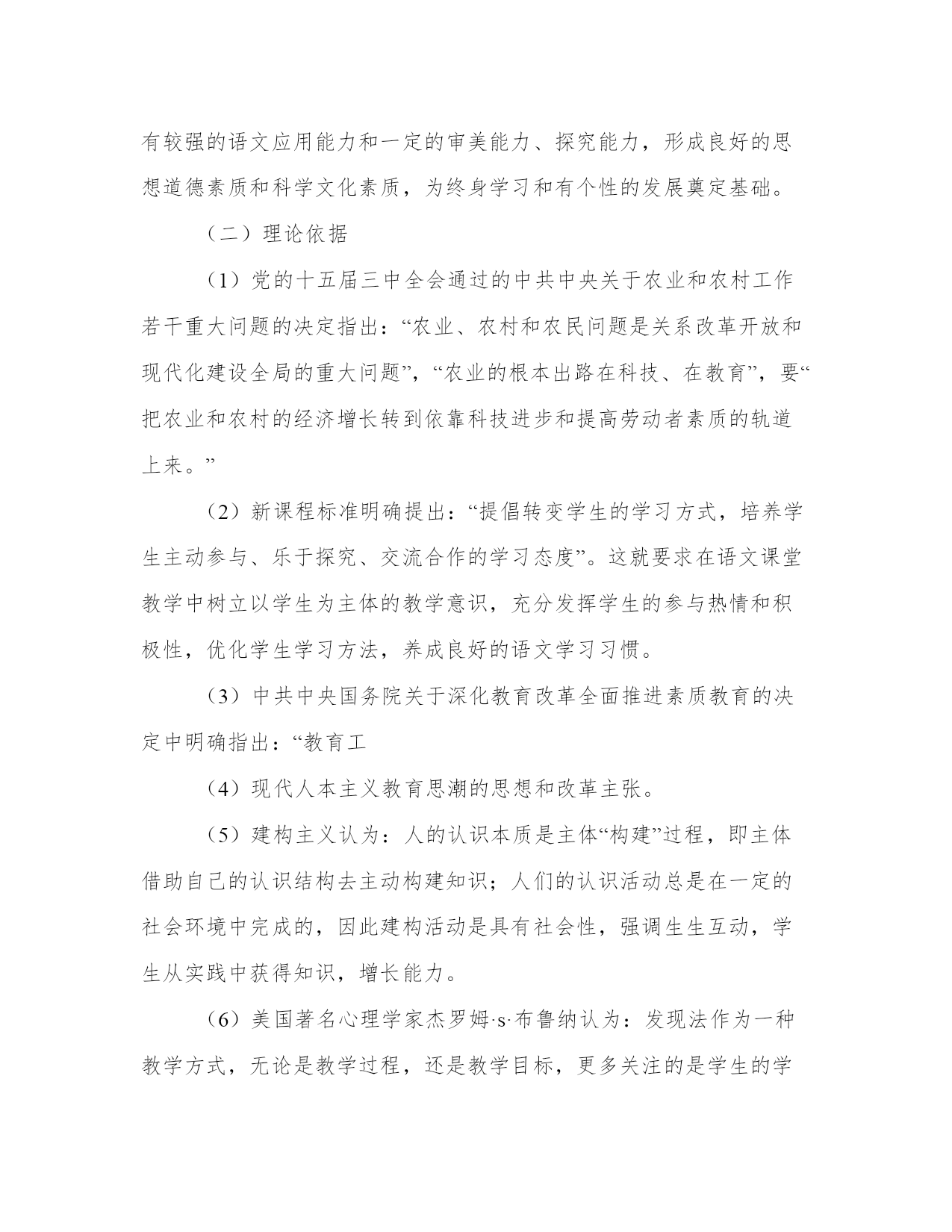 有较强的语文应用能力和一定的审美能力、探究能力，形成良好的思想道德素质和科学文化素质，为终身学习和有个性的发展奠定基础。

（二）理论依据

（1）党的十五届三中全会通过的中共中央关于农业和农村工作若干重大问题的决定指出：“农业、农村和农民问题是关系改革开放和现代化建设全局的重大问题”，“农业的根本出路在科技、在教育”，要“把农业和农村的经济增长转到依靠科技进步和提高劳动者素质的轨道上来。”

（2）新课程标准明确提出：“提倡转变学生的学习方式，培养学生主动参与、乐于探究、交流合作的学习态度”。这就要求在语文课堂教学中树立以学生为主体的教学意识，充分发挥学生的参与热情和积极性，优化学生学习方法，养成良好的语文学习习惯。

（3）中共中央国务院关于深化教育改革全面推进素质教育的决定中明确指出：“教育工

（4）现代人本主义教育思潮的思想和改革主张。

（5）建构主义认为：人的认识本质是主体“构建”过程，即主体借助自己的认识结构去主动构建知识；人们的认识活动总是在一定的社会环境中完成的，因此建构活动是具有社会性，强调生生互动，学生从实践中获得知识，增长能力。

（6）美国著名心理学家杰罗姆·s·布鲁纳认为：发现法作为一种教学方式，无论是教学过程，还是教学目标，更多关注的是学生的学